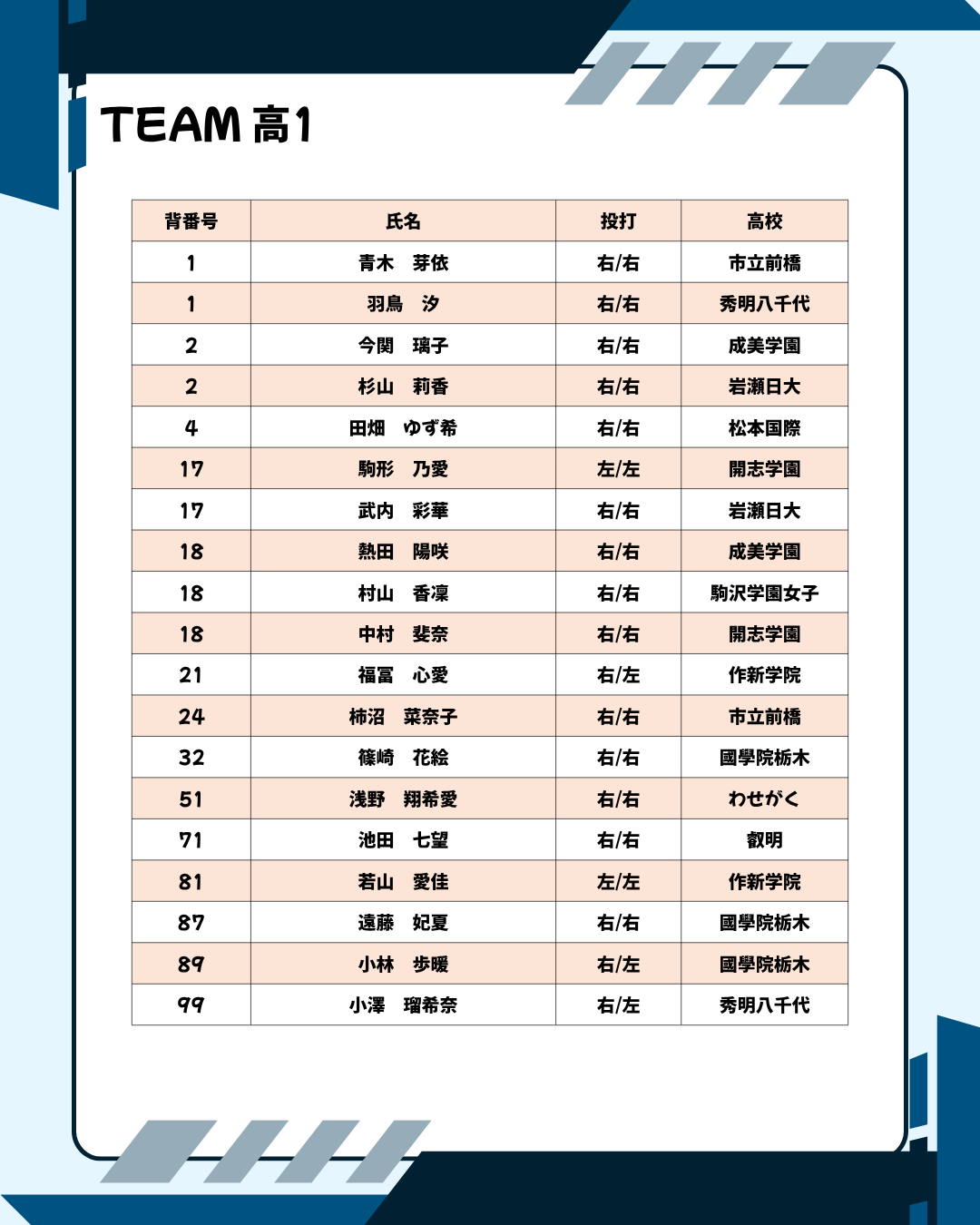 TEAM 高1

| 背番号 | 氏名 | 投打 | 高校 |
|---|---|---|---|
| 1 | 青木　芽依 | 右/右 | 市立前橋 |
| 1 | 羽鳥　汐 | 右/右 | 秀明八千代 |
| 2 | 今関　璃子 | 右/右 | 成美学園 |
| 2 | 杉山　莉香 | 右/右 | 岩瀬日大 |
| 4 | 田畑　ゆず希 | 右/右 | 松本国際 |
| 17 | 駒形　乃愛 | 左/左 | 開志学園 |
| 17 | 武内　彩華 | 右/右 | 岩瀬日大 |
| 18 | 熱田　陽咲 | 右/右 | 成美学園 |
| 18 | 村山　香凜 | 右/右 | 駒沢学園女子 |
| 18 | 中村　斐奈 | 右/右 | 開志学園 |
| 21 | 福冨　心愛 | 右/左 | 作新学院 |
| 24 | 柿沼　菜奈子 | 右/右 | 市立前橋 |
| 32 | 篠崎　花絵 | 右/右 | 國學院栃木 |
| 51 | 浅野　翔希愛 | 右/右 | わせがく |
| 71 | 池田　七望 | 右/右 | 叡明 |
| 81 | 若山　愛佳 | 左/左 | 作新学院 |
| 87 | 遠藤　妃夏 | 右/右 | 國學院栃木 |
| 89 | 小林　歩暖 | 右/左 | 國學院栃木 |
| 99 | 小澤　瑠希奈 | 右/左 | 秀明八千代 |